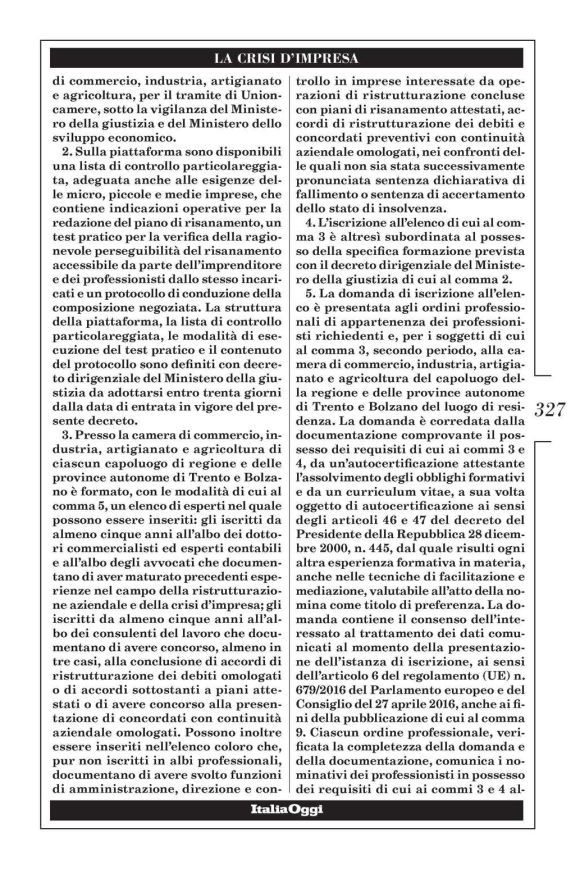 LA CRISI D'IMPRESA

di commercio, industria, artigianato e agricoltura, per il tramite di Unioncamere, sotto la vigilanza del Ministero della giustizia e del Ministero dello sviluppo economico.

2. Sulla piattaforma sono disponibili una lista di controllo particolareggiata, adeguata anche alle esigenze delle micro, piccole e medie imprese, che contiene indicazioni operative per la redazione del piano di risanamento, un test pratico per la verifica della ragionevole perseguibilità del risanamento accessibile da parte dell'imprenditore e dei professionisti dallo stesso incaricati e un protocollo di conduzione della composizione negoziata. La struttura della piattaforma, la lista di controllo particolareggiata, le modalità di esecuzione del test pratico e il contenuto del protocollo sono definiti con decreto dirigenziale del Ministero della giustizia da adottarsi entro trenta giorni dalla data di entrata in vigore del presente decreto.

3. Presso la camera di commercio, industria, artigianato e agricoltura di ciascun capoluogo di regione e delle province autonome di Trento e Bolzano è formato, con le modalità di cui al comma 5, un elenco di esperti nel quale possono essere inseriti: gli iscritti da almeno cinque anni all'albo dei dottori commercialisti ed esperti contabili e all'albo degli avvocati che documentano di aver maturato precedenti esperienze nel campo della ristrutturazione aziendale e della crisi d'impresa; gli iscritti da almeno cinque anni all'albo dei consulenti del lavoro che documentano di avere concorso, almeno in tre casi, alla conclusione di accordi di ristrutturazione dei debiti omologati o di accordi sottostanti a piani attestati o di avere concorso alla presentazione di concordati con continuità aziendale omologati. Possono inoltre essere inseriti nell'elenco coloro che, pur non iscritti in albi professionali, documentano di avere svolto funzioni di amministrazione, direzione e controllo in imprese interessate da operazioni di ristrutturazione concluse con piani di risanamento attestati, accordi di ristrutturazione dei debiti e concordati preventivi con continuità aziendale omologati, nei confronti delle quali non sia stata successivamente pronunciata sentenza dichiarativa di fallimento o sentenza di accertamento dello stato di insolvenza.

4. L'iscrizione all'elenco di cui al comma 3 è altresì subordinata al possesso della specifica formazione prevista con il decreto dirigenziale del Ministero della giustizia di cui al comma 2.

5. La domanda di iscrizione all'elenco è presentata agli ordini professionali di appartenenza dei professionisti richiedenti e, per i soggetti di cui al comma 3, secondo periodo, alla camera di commercio, industria, artigianato e agricoltura del capoluogo della regione e delle province autonome di Trento e Bolzano del luogo di residenza. La domanda è corredata dalla documentazione comprovante il possesso dei requisiti di cui ai commi 3 e 4, da un'autocertificazione attestante l'assolvimento degli obblighi formativi e da un curriculum vitae, a sua volta oggetto di autocertificazione ai sensi degli articoli 46 e 47 del decreto del Presidente della Repubblica 28 dicembre 2000, n. 445, dal quale risulti ogni altra esperienza formativa in materia, anche nelle tecniche di facilitazione e mediazione, valutabile all'atto della nomina come titolo di preferenza. La domanda contiene il consenso dell'interessato al trattamento dei dati comunicati al momento della presentazione dell'istanza di iscrizione, ai sensi dell'articolo 6 del regolamento (UE) n. 679/2016 del Parlamento europeo e del Consiglio del 27 aprile 2016, anche ai fini della pubblicazione di cui al comma 9. Ciascun ordine professionale, verificata la completezza della domanda e della documentazione, comunica i nominativi dei professionisti in possesso dei requisiti di cui ai commi 3 e 4 al-

327

ItaliaOggi